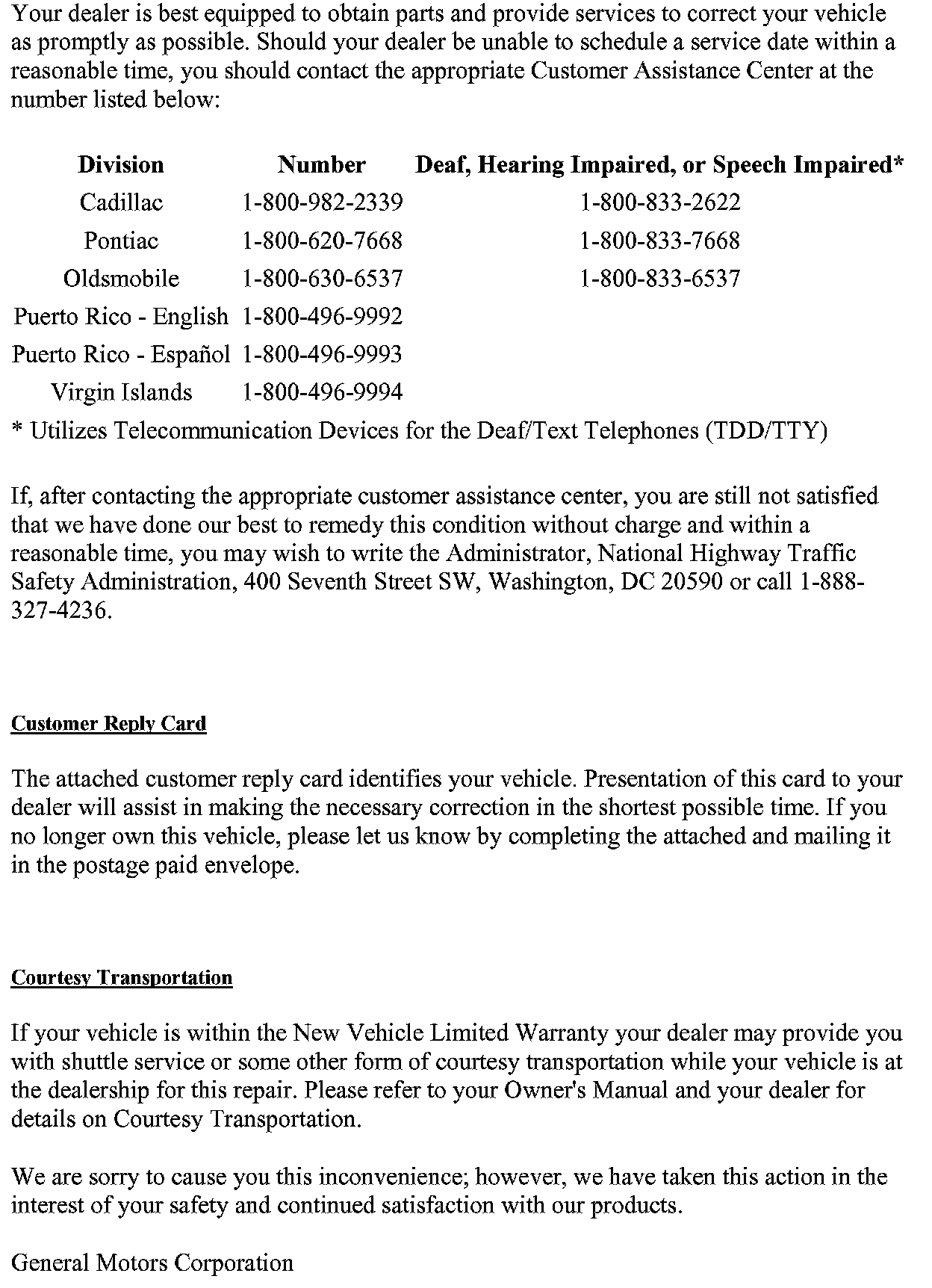 Your dealer is best equipped to obtain parts and provide services to correct your vehicle as promptly as possible. Should your dealer be unable to schedule a service date within a reasonable time, you should contact the appropriate Customer Assistance Center at the number listed below:

| Division | Number | Deaf, Hearing Impaired, or Speech Impaired* |
|---|---|---|
| Cadillac | 1-800-982-2339 | 1-800-833-2622 |
| Pontiac | 1-800-620-7668 | 1-800-833-7668 |
| Oldsmobile | 1-800-630-6537 | 1-800-833-6537 |
| Puerto Rico - English | 1-800-496-9992 | |
| Puerto Rico - Español | 1-800-496-9993 | |
| Virgin Islands | 1-800-496-9994 | |

* Utilizes Telecommunication Devices for the Deaf/Text Telephones (TDD/TTY)

If, after contacting the appropriate customer assistance center, you are still not satisfied that we have done our best to remedy this condition without charge and within a reasonable time, you may wish to write the Administrator, National Highway Traffic Safety Administration, 400 Seventh Street SW, Washington, DC 20590 or call 1-888-327-4236.

Customer Reply Card

The attached customer reply card identifies your vehicle. Presentation of this card to your dealer will assist in making the necessary correction in the shortest possible time. If you no longer own this vehicle, please let us know by completing the attached and mailing it in the postage paid envelope.

Courtesy Transportation

If your vehicle is within the New Vehicle Limited Warranty your dealer may provide you with shuttle service or some other form of courtesy transportation while your vehicle is at the dealership for this repair. Please refer to your Owner's Manual and your dealer for details on Courtesy Transportation.

We are sorry to cause you this inconvenience; however, we have taken this action in the interest of your safety and continued satisfaction with our products.

General Motors Corporation